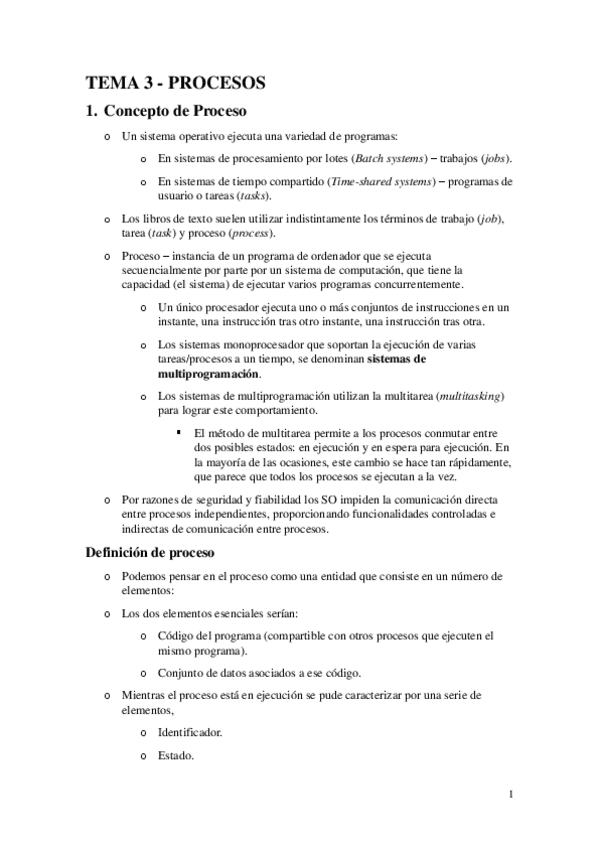 TEMA 3 - PROCESOS

1. Concepto de Proceso

o Un sistema operativo ejecuta una variedad de programas:

o En sistemas de procesamiento por lotes (Batch systems) – trabajos (jobs).

o En sistemas de tiempo compartido (Time-shared systems) – programas de usuario o tareas (tasks).

o Los libros de texto suelen utilizar indistintamente los términos de trabajo (job), tarea (task) y proceso (process).

o Proceso – instancia de un programa de ordenador que se ejecuta secuencialmente por parte por un sistema de computación, que tiene la capacidad (el sistema) de ejecutar varios programas concurrentemente.

o Un único procesador ejecuta uno o más conjuntos de instrucciones en un instante, una instrucción tras otro instante, una instrucción tras otra.

o Los sistemas monoprocesador que soportan la ejecución de varias tareas/procesos a un tiempo, se denominan sistemas de multiprogramación.

o Los sistemas de multiprogramación utilizan la multitarea (multitasking) para lograr este comportamiento.

▪ El método de multitarea permite a los procesos conmutar entre dos posibles estados: en ejecución y en espera para ejecución. En la mayoría de las ocasiones, este cambio se hace tan rápidamente, que parece que todos los procesos se ejecutan a la vez.

o Por razones de seguridad y fiabilidad los SO impiden la comunicación directa entre procesos independientes, proporcionando funcionalidades controladas e indirectas de comunicación entre procesos.

Definición de proceso

o Podemos pensar en el proceso como una entidad que consiste en un número de elementos:

o Los dos elementos esenciales serían:

o Código del programa (compartible con otros procesos que ejecuten el mismo programa).

o Conjunto de datos asociados a ese código.

o Mientras el proceso está en ejecución se pude caracterizar por una serie de elementos,

o Identificador.

o Estado.

1